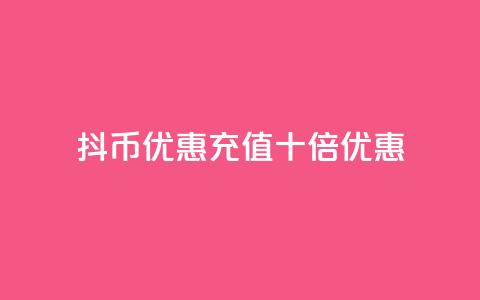 抖币优惠充值十倍优惠